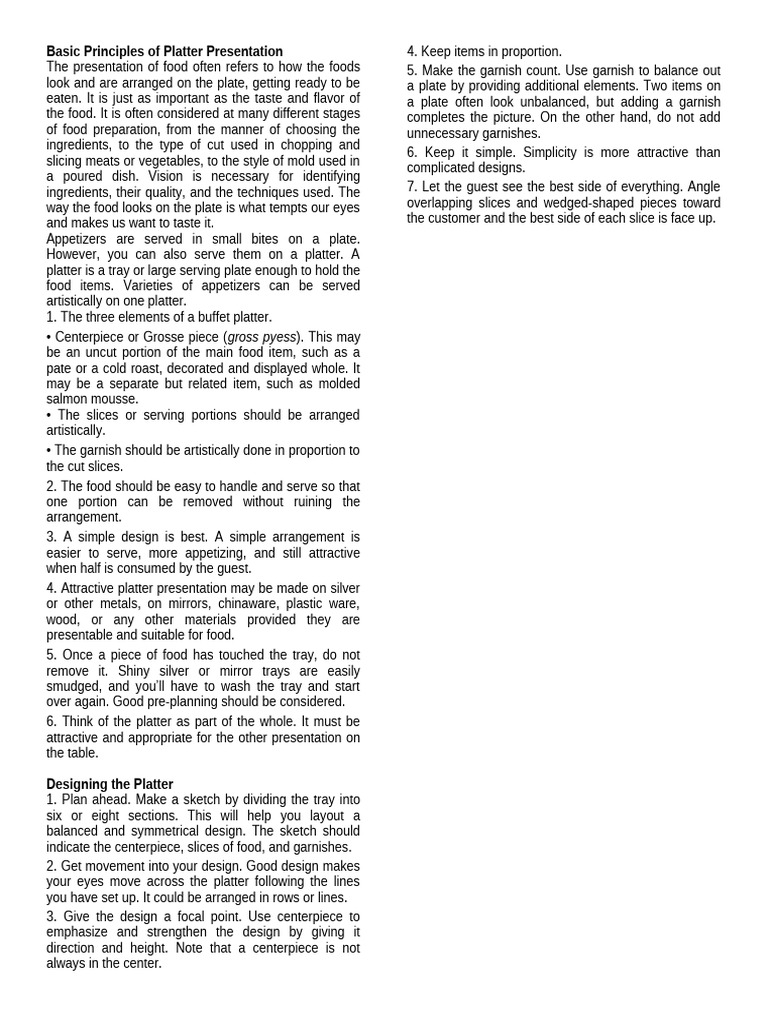 Basic Principles of Platter Presentation
The presentation of food often refers to how the foods look and are arranged on the plate, getting ready to be eaten. It is just as important as the taste and flavor of the food. It is often considered at many different stages of food preparation, from the manner of choosing the ingredients, to the type of cut used in chopping and slicing meats or vegetables, to the style of mold used in a poured dish. Vision is necessary for identifying ingredients, their quality, and the techniques used. The way the food looks on the plate is what tempts our eyes and makes us want to taste it.
Appetizers are served in small bites on a plate. However, you can also serve them on a platter. A platter is a tray or large serving plate enough to hold the food items. Varieties of appetizers can be served artistically on one platter.
1. The three elements of a buffet platter.

• Centerpiece or Grosse piece (gross pyess). This may be an uncut portion of the main food item, such as a pate or a cold roast, decorated and displayed whole. It may be a separate but related item, such as molded salmon mousse.
• The slices or serving portions should be arranged artistically.
• The garnish should be artistically done in proportion to the cut slices.

2. The food should be easy to handle and serve so that one portion can be removed without ruining the arrangement.

3. A simple design is best. A simple arrangement is easier to serve, more appetizing, and still attractive when half is consumed by the guest.

4. Attractive platter presentation may be made on silver or other metals, on mirrors, chinaware, plastic ware, wood, or any other materials provided they are presentable and suitable for food.

5. Once a piece of food has touched the tray, do not remove it. Shiny silver or mirror trays are easily smudged, and you'll have to wash the tray and start over again. Good pre-planning should be considered.

6. Think of the platter as part of the whole. It must be attractive and appropriate for the other presentation on the table.

Designing the Platter
1. Plan ahead. Make a sketch by dividing the tray into six or eight sections. This will help you layout a balanced and symmetrical design. The sketch should indicate the centerpiece, slices of food, and garnishes.
2. Get movement into your design. Good design makes your eyes move across the platter following the lines you have set up. It could be arranged in rows or lines.
3. Give the design a focal point. Use centerpiece to emphasize and strengthen the design by giving it direction and height. Note that a centerpiece is not always in the center.
4. Keep items in proportion.
5. Make the garnish count. Use garnish to balance out a plate by providing additional elements. Two items on a plate often look unbalanced, but adding a garnish completes the picture. On the other hand, do not add unnecessary garnishes.
6. Keep it simple. Simplicity is more attractive than complicated designs.
7. Let the guest see the best side of everything. Angle overlapping slices and wedged-shaped pieces toward the customer and the best side of each slice is face up.